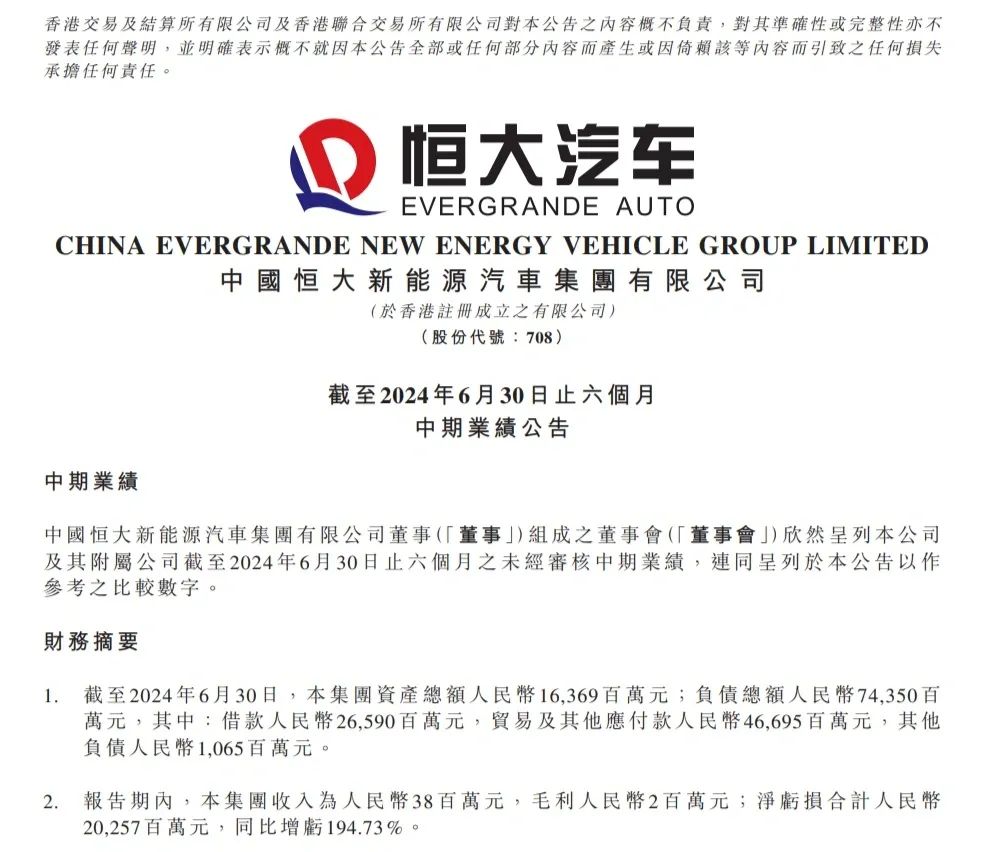 香港交易及結算所有限公司及香港聯合交易所有限公司對本公告之內容概不負責，對其準確性或完整性亦不發表任何聲明，並明確表示概不就因本公告全部或任何部分內容而產生或因倚賴該等內容而引致之任何損失承擔任何責任。

恒大汽车
EVERGRANDE AUTO

CHINA EVERGRANDE NEW ENERGY VEHICLE GROUP LIMITED
中國恒大新能源汽車集團有限公司
(於香港註冊成立之有限公司)
(股份代號：708)

截至2024年6月30日止六個月
中期業績公告

中期業績

中國恒大新能源汽車集團有限公司董事(「董事」)組成之董事會(「董事會」)欣然呈列本公司及其附屬公司截至2024年6月30日止六個月之未經審核中期業績，連同呈列於本公告以作參考之比較數字。

財務摘要

1. 截至2024年6月30日，本集團資產總額人民幣16,369百萬元；負債總額人民幣74,350百萬元，其中：借款人民幣26,590百萬元，貿易及其他應付款人民幣46,695百萬元，其他負債人民幣1,065百萬元。

2. 報告期內，本集團收入為人民幣38百萬元，毛利人民幣2百萬元；淨虧損合計人民幣20,257百萬元，同比增虧194.73%。